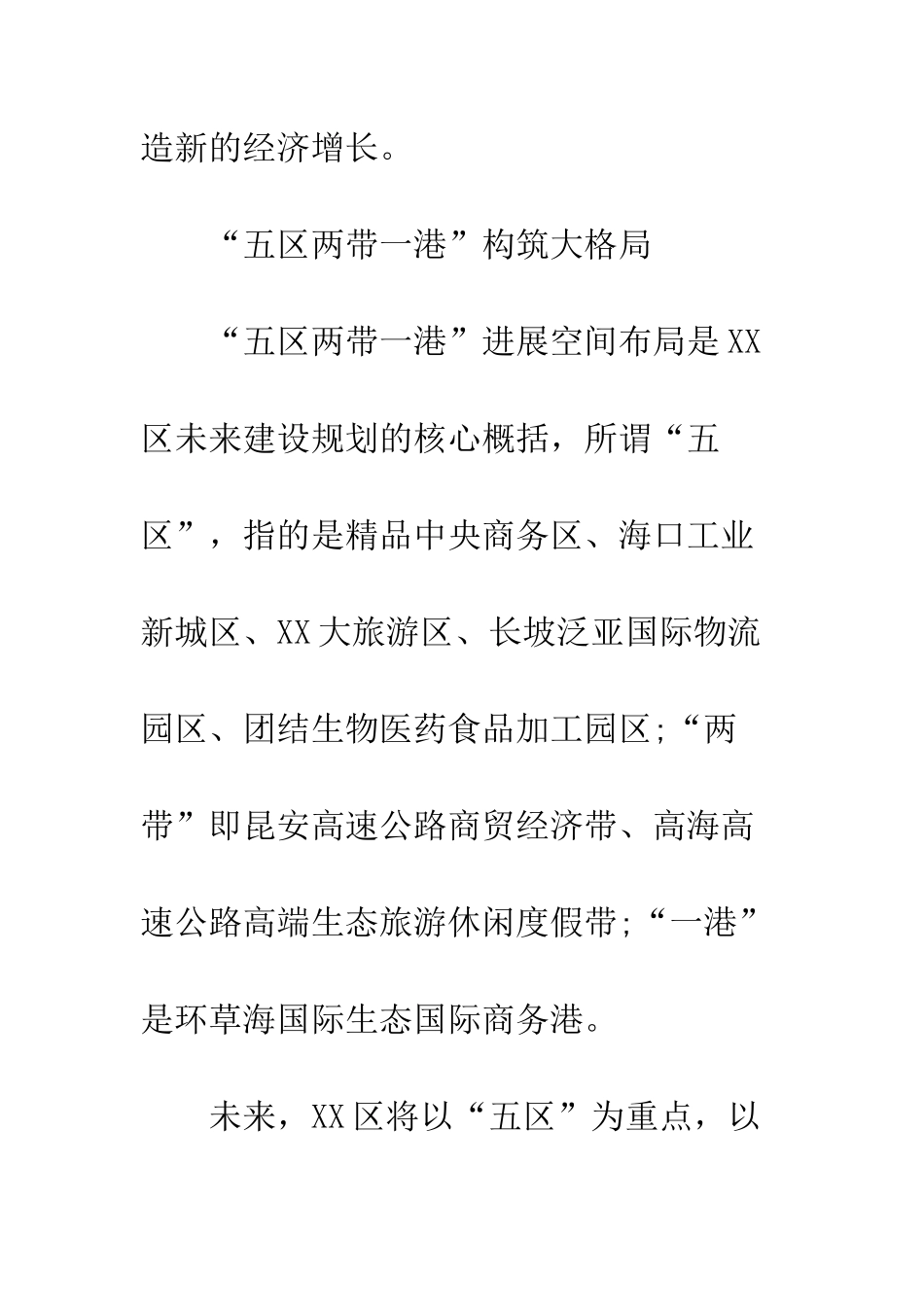 造新的经济增长。

“五区两带一港”构筑大格局

“五区两带一港”进展空间布局是XX区未来建设规划的核心概括，所谓“五区”，指的是精品中央商务区、海口工业新城区、XX大旅游区、长坡泛亚国际物流园区、团结生物医药食品加工园区;“两带”即昆安高速公路商贸经济带、高海高速公路高端生态旅游休闲度假带;“一港”是环草海国际生态国际商务港。

未来，XX区将以“五区”为重点，以